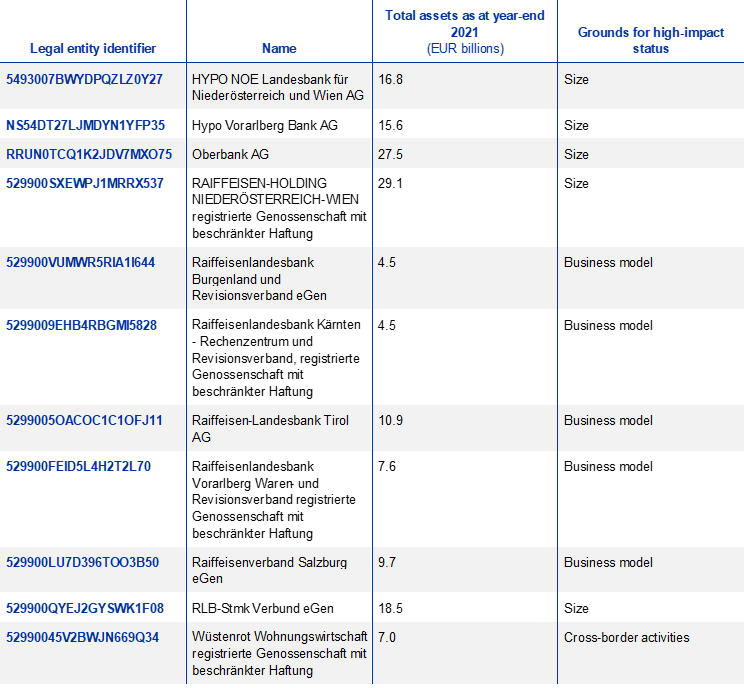 | Legal entity identifier | Name | Total assets as at year-end 2021 (EUR billions) | Grounds for high-impact status |
|---|---|---|---|
| 5493007BWYDPQZLZ0Y27 | HYPO NOE Landesbank für Niederösterreich und Wien AG | 16.8 | Size |
| NS54DT27LJMDYN1YFP35 | Hypo Vorarlberg Bank AG | 15.6 | Size |
| RRUN0TCQ1K2JDV7MXO75 | Oberbank AG | 27.5 | Size |
| 529900SXEWPJ1MRRX537 | RAIFFEISEN-HOLDING NIEDERÖSTERREICH-WIEN registrierte Genossenschaft mit beschränkter Haftung | 29.1 | Size |
| 529900VUMWR5RIA1I644 | Raiffeisenlandesbank Burgenland und Revisionsverband eGen | 4.5 | Business model |
| 5299009EHB4RBGMI5828 | Raiffeisenlandesbank Kärnten - Rechenzentrum und Revisionsverband, registrierte Genossenschaft mit beschränkter Haftung | 4.5 | Business model |
| 5299005OACOC1C1OFJ11 | Raiffeisen-Landesbank Tirol AG | 10.9 | Business model |
| 529900FEID5L4H2T2L70 | Raiffeisenlandesbank Vorarlberg Waren- und Revisionsverband registrierte Genossenschaft mit beschränkter Haftung | 7.6 | Business model |
| 529900LU7D396TOO3B50 | Raiffeisenverband Salzburg eGen | 9.7 | Business model |
| 529900QYEJ2GYSWK1F08 | RLB-Stmk Verbund eGen | 18.5 | Size |
| 52990045V2BWJN669Q34 | Wüstenrot Wohnungswirtschaft registrierte Genossenschaft mit beschränkter Haftung | 7.0 | Cross-border activities |